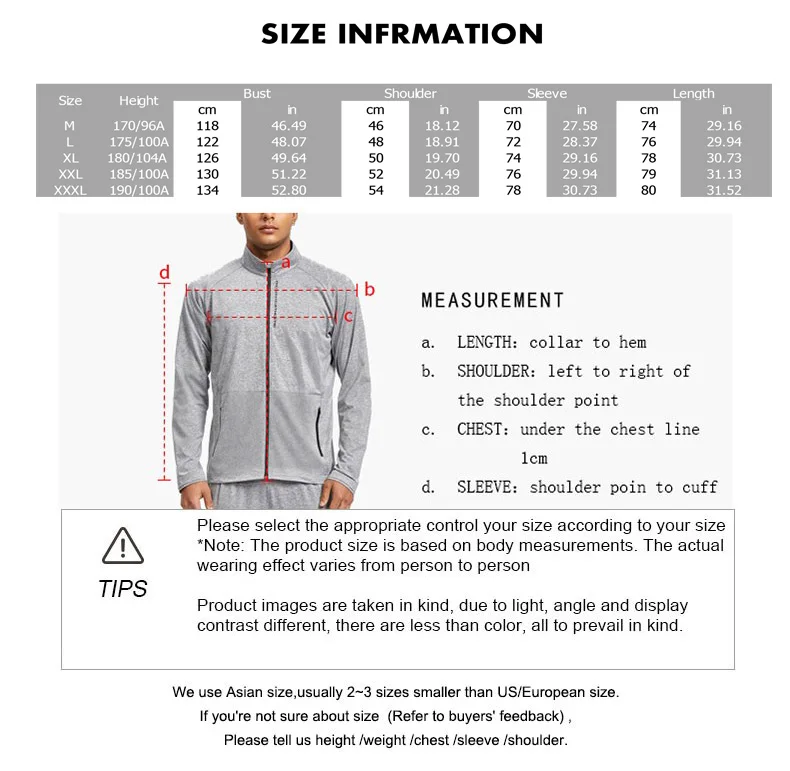 SIZE INFRMATION

| Size | Height | Bust cm | Bust in | Shoulder cm | Shoulder in | Sleeve cm | Sleeve in | Length cm | Length in |
|---|---|---|---|---|---|---|---|---|---|
| M | 170/96A | 118 | 46.49 | 46 | 18.12 | 70 | 27.58 | 74 | 29.16 |
| L | 175/100A | 122 | 48.07 | 48 | 18.91 | 72 | 28.37 | 76 | 29.94 |
| XL | 180/104A | 126 | 49.64 | 50 | 19.70 | 74 | 29.16 | 78 | 30.73 |
| XXL | 185/100A | 130 | 51.22 | 52 | 20.49 | 76 | 29.94 | 79 | 31.13 |
| XXXL | 190/100A | 134 | 52.80 | 54 | 21.28 | 78 | 30.73 | 80 | 31.52 |

d
a
b
c

MEASUREMENT

a. LENGTH: collar to hem
b. SHOULDER: left to right of the shoulder point
c. CHEST: under the chest line 1cm
d. SLEEVE: shoulder poin to cuff

TIPS

Please select the appropriate control your size according to your size
*Note: The product size is based on body measurements. The actual wearing effect varies from person to person

Product images are taken in kind, due to light, angle and display contrast different, there are less than color, all to prevail in kind.

We use Asian size,usually 2~3 sizes smaller than US/European size.
If you're not sure about size (Refer to buyers' feedback) ,
Please tell us height /weight /chest /sleeve /shoulder.